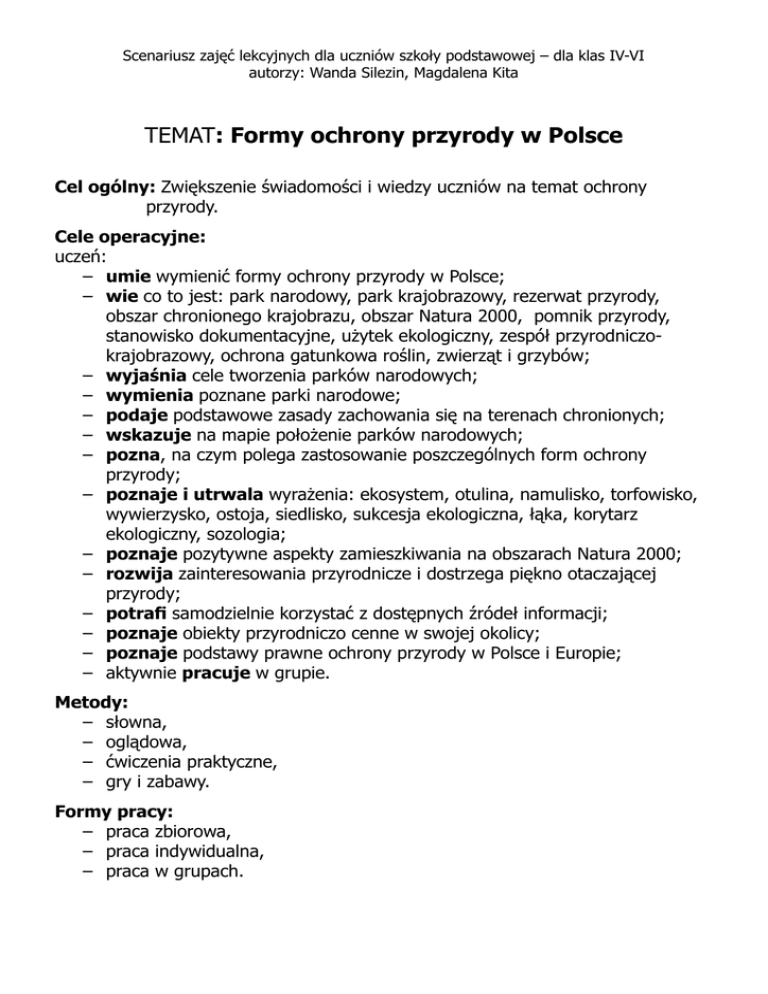 Scenariusz zajęć lekcyjnych dla uczniów szkoły podstawowej – dla klas IV-VI
autorzy: Wanda Silezin, Magdalena Kita

TEMAT: Formy ochrony przyrody w Polsce

Cel ogólny: Zwiększenie świadomości i wiedzy uczniów na temat ochrony przyrody.

Cele operacyjne:
uczeń:
– umie wymienić formy ochrony przyrody w Polsce;
– wie co to jest: park narodowy, park krajobrazowy, rezerwat przyrody, obszar chronionego krajobrazu, obszar Natura 2000, pomnik przyrody, stanowisko dokumentacyjne, użytek ekologiczny, zespół przyrodniczo-krajobrazowy, ochrona gatunkowa roślin, zwierząt i grzybów;
– wyjaśnia cele tworzenia parków narodowych;
– wymienia poznane parki narodowe;
– podaje podstawowe zasady zachowania się na terenach chronionych;
– wskazuje na mapie położenie parków narodowych;
– pozna, na czym polega zastosowanie poszczególnych form ochrony przyrody;
– poznaje i utrwala wyrażenia: ekosystem, otulina, namulisko, torfowisko, wywierzysko, ostoja, siedlisko, sukcesja ekologiczna, łąka, korytarz ekologiczny, sozologia;
– poznaje pozytywne aspekty zamieszkiwania na obszarach Natura 2000;
– rozwija zainteresowania przyrodnicze i dostrzega piękno otaczającej przyrody;
– potrafi samodzielnie korzystać z dostępnych źródeł informacji;
– poznaje obiekty przyrodniczo cenne w swojej okolicy;
– poznaje podstawy prawne ochrony przyrody w Polsce i Europie;
– aktywnie pracuje w grupie.

Metody:
– słowna,
– oglądowa,
– ćwiczenia praktyczne,
– gry i zabawy.

Formy pracy:
– praca zbiorowa,
– praca indywidualna,
– praca w grupach.